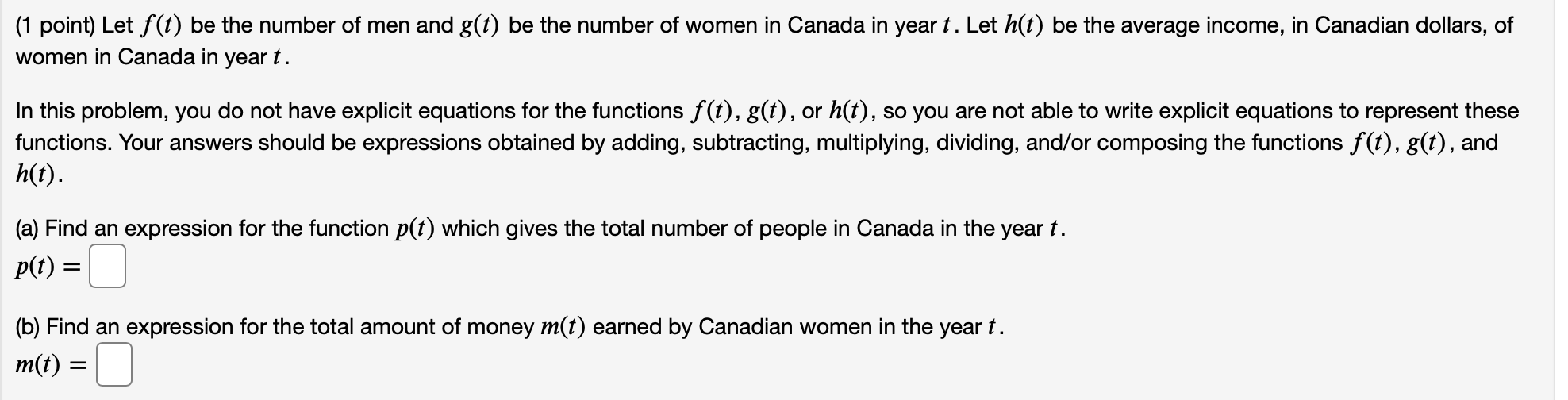 (1 point) Let $f(t)$ be the number of men and $g(t)$ be the number of women in Canada in year $t$. Let $h(t)$ be the average income, in Canadian dollars, of women in Canada in year $t$.

In this problem, you do not have explicit equations for the functions $f(t)$, $g(t)$, or $h(t)$, so you are not able to write explicit equations to represent these functions. Your answers should be expressions obtained by adding, subtracting, multiplying, dividing, and/or composing the functions $f(t)$, $g(t)$, and $h(t)$.

(a) Find an expression for the function $p(t)$ which gives the total number of people in Canada in the year $t$.

$p(t) =$

(b) Find an expression for the total amount of money $m(t)$ earned by Canadian women in the year $t$.

$m(t) =$